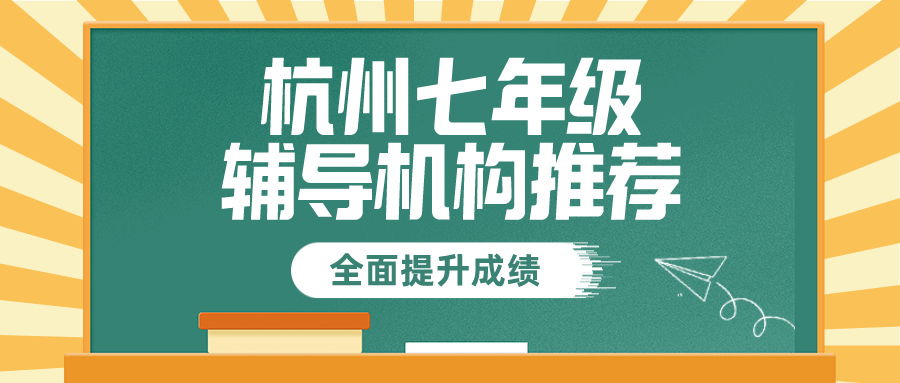 杭州七年级
辅导机构推荐

全面提升成绩